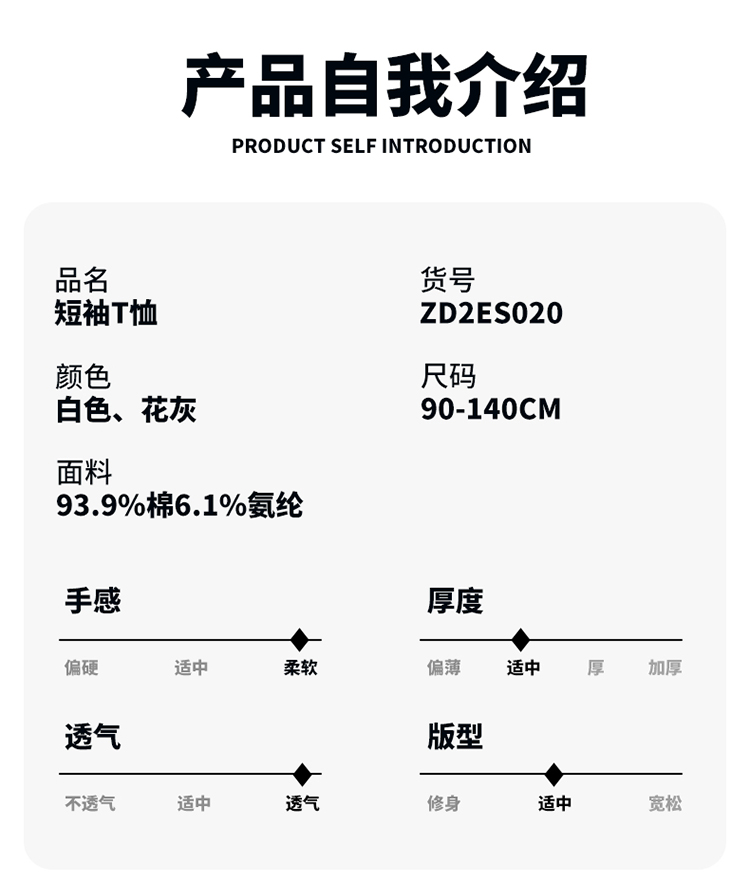 产品自我介绍
PRODUCT SELF INTRODUCTION

品名
短袖T恤

颜色
白色、花灰

面料
93.9%棉6.1%氨纶

货号
ZD2ES020

尺码
90-140CM

手感
偏硬 适中 柔软

透气
不透气 适中 透气

厚度
偏薄 适中 厚 加厚

版型
修身 适中 宽松